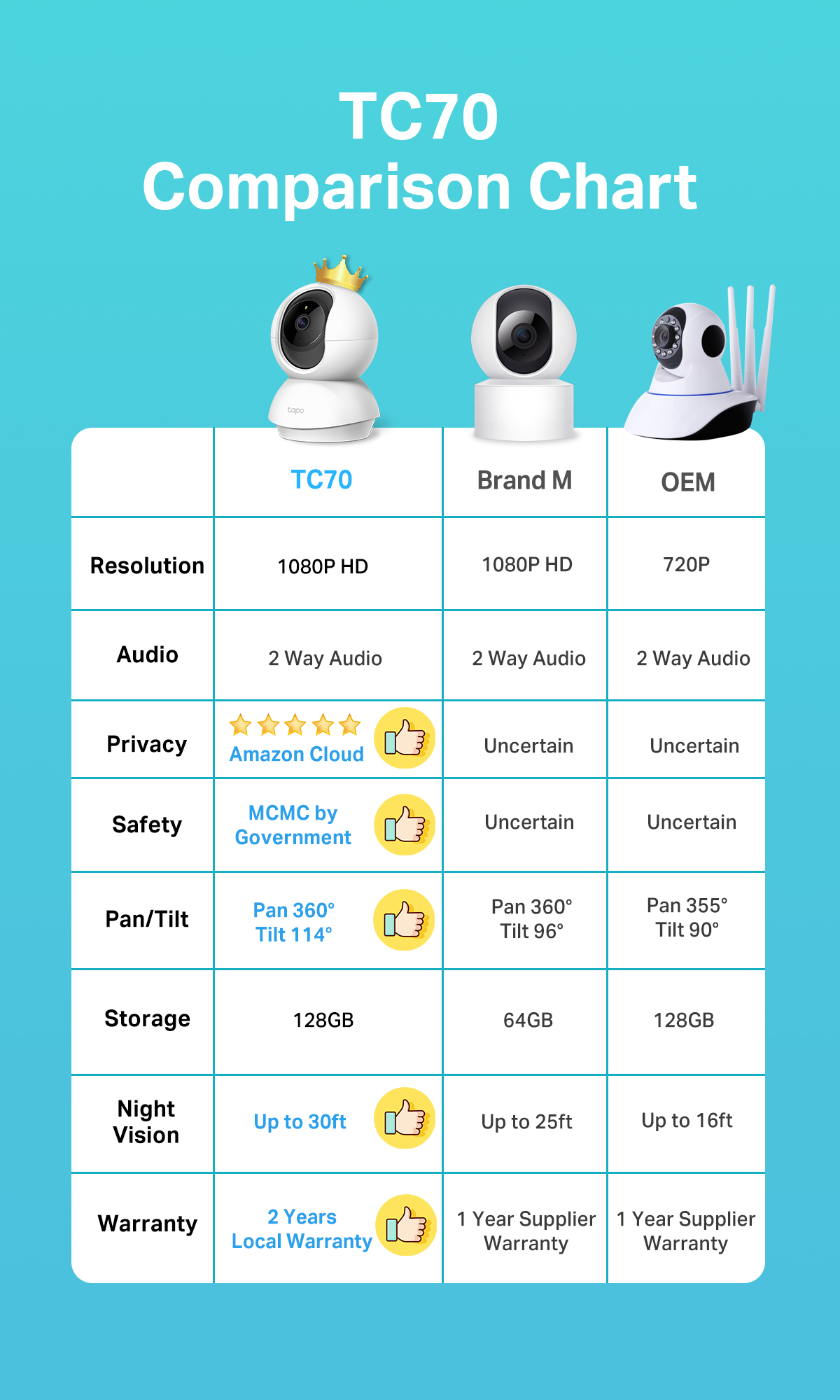 TC70
Comparison Chart

tapo

|  | TC70 | Brand M | OEM |
|---|---|---|---|
| Resolution | 1080P HD | 1080P HD | 720P |
| Audio | 2 Way Audio | 2 Way Audio | 2 Way Audio |
| Privacy | Amazon Cloud | Uncertain | Uncertain |
| Safety | MCMC by Government | Uncertain | Uncertain |
| Pan/Tilt | Pan 360° Tilt 114° | Pan 360° Tilt 96° | Pan 355° Tilt 90° |
| Storage | 128GB | 64GB | 128GB |
| Night Vision | Up to 30ft | Up to 25ft | Up to 16ft |
| Warranty | 2 Years Local Warranty | 1 Year Supplier Warranty | 1 Year Supplier Warranty |